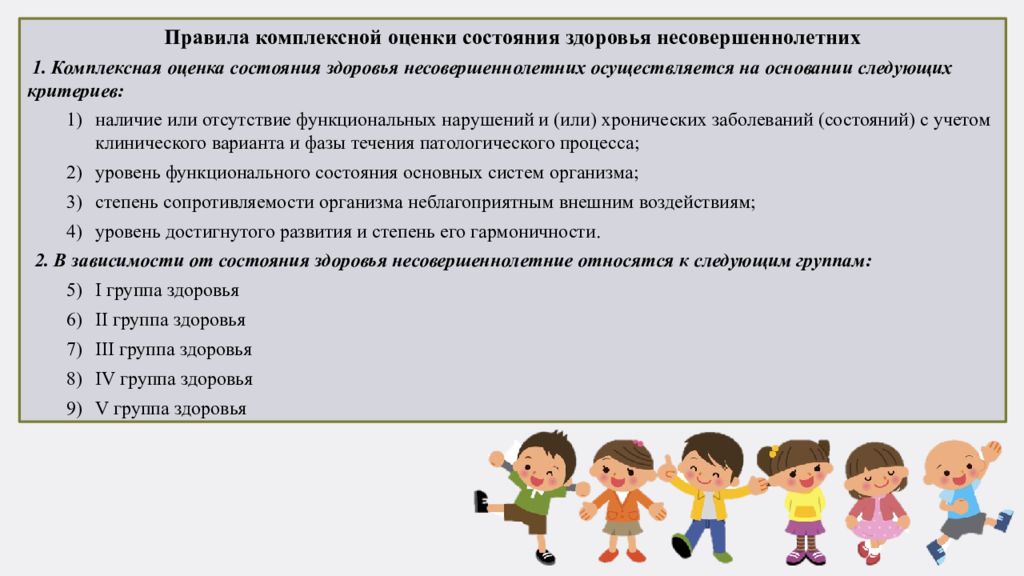 Правила комплексной оценки состояния здоровья несовершеннолетних

1. Комплексная оценка состояния здоровья несовершеннолетних осуществляется на основании следующих критериев:

1) наличие или отсутствие функциональных нарушений и (или) хронических заболеваний (состояний) с учетом клинического варианта и фазы течения патологического процесса;

2) уровень функционального состояния основных систем организма;

3) степень сопротивляемости организма неблагоприятным внешним воздействиям;

4) уровень достигнутого развития и степень его гармоничности.

2. В зависимости от состояния здоровья несовершеннолетние относятся к следующим группам:

5) I группа здоровья

6) II группа здоровья

7) III группа здоровья

8) IV группа здоровья

9) V группа здоровья